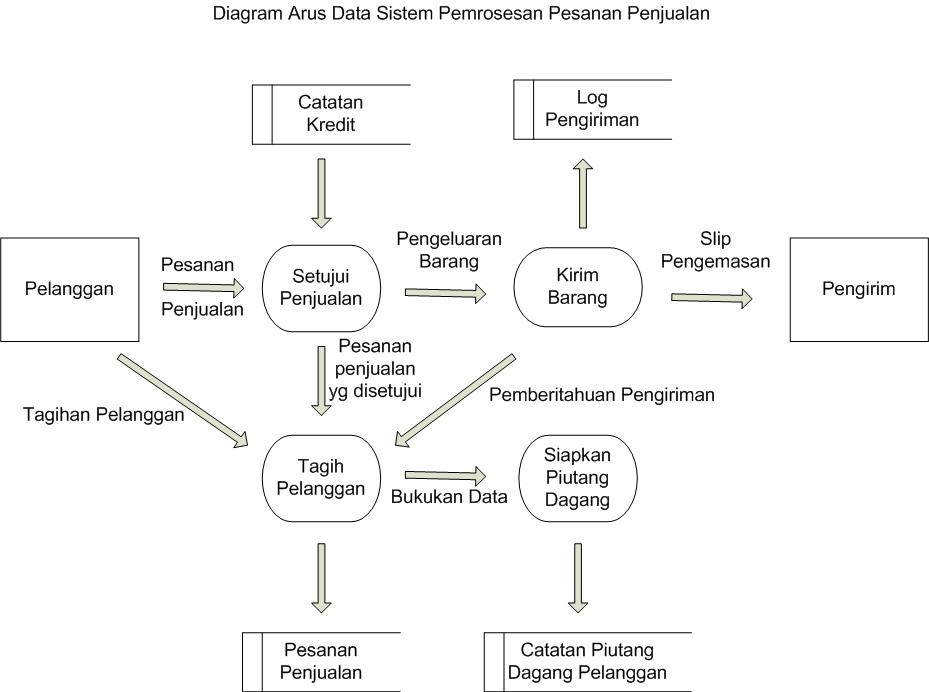 Diagram Arus Data Sistem Pemrosesan Pesanan Penjualan

Catatan Kredit

Log Pengiriman

Pelanggan

Pesanan

Penjualan

Setujui Penjualan

Pengeluaran Barang

Kirim Barang

Slip Pengemasan

Pengirim

Pesanan penjualan yg disetujui

Pemberitahuan Pengiriman

Tagihan Pelanggan

Tagih Pelanggan

Bukukan Data

Siapkan Piutang Dagang

Pesanan Penjualan

Catatan Piutang Dagang Pelanggan